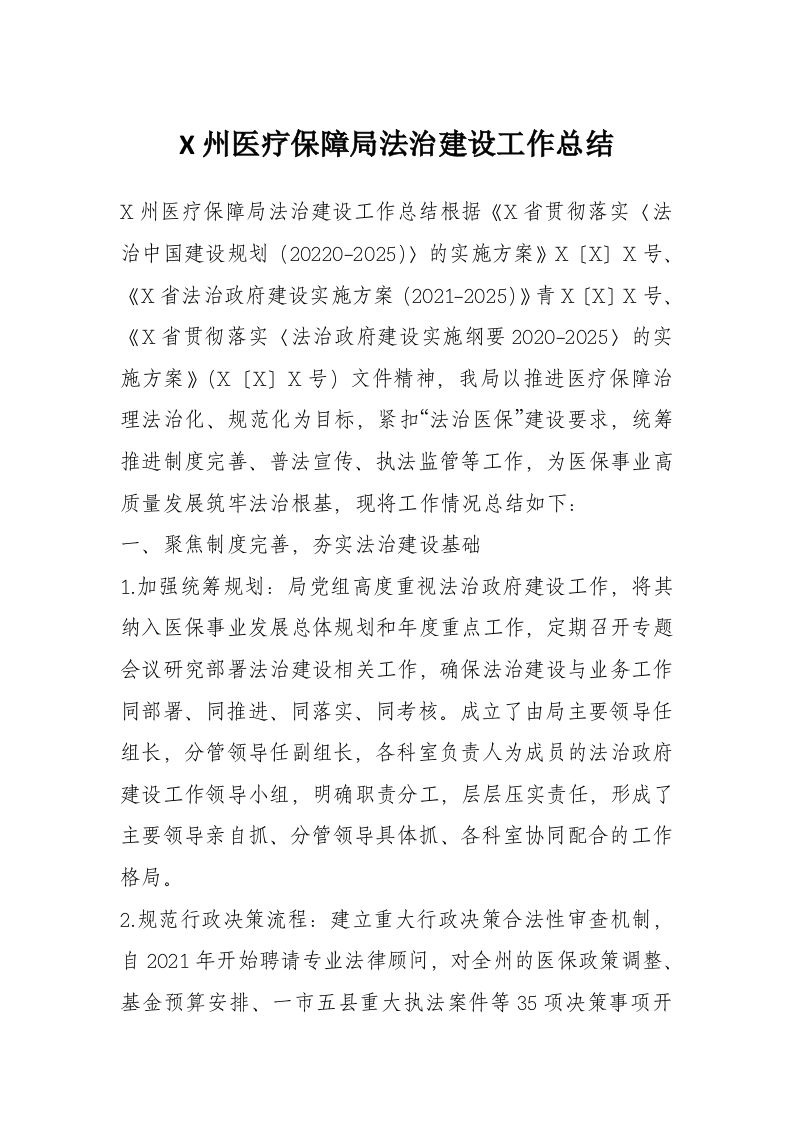 X 州医疗保障局法治建设工作总结

X 州医疗保障局法治建设工作总结根据《X 省贯彻落实〈法治中国建设规划（20220-2025）〉的实施方案》X〔X〕X 号、《X 省法治政府建设实施方案（2021-2025）》青 X〔X〕X 号、《X 省贯彻落实〈法治政府建设实施纲要 2020-2025〉的实施方案》（X〔X〕X 号）文件精神，我局以推进医疗保障治理法治化、规范化为目标，紧扣“法治医保”建设要求，统筹推进制度完善、普法宣传、执法监管等工作，为医保事业高质量发展筑牢法治根基，现将工作情况总结如下：

一、聚焦制度完善，夯实法治建设基础

1.加强统筹规划：局党组高度重视法治政府建设工作，将其纳入医保事业发展总体规划和年度重点工作，定期召开专题会议研究部署法治建设相关工作，确保法治建设与业务工作同部署、同推进、同落实、同考核。成立了由局主要领导任组长，分管领导任副组长，各科室负责人为成员的法治政府建设工作领导小组，明确职责分工，层层压实责任，形成了主要领导亲自抓、分管领导具体抓、各科室协同配合的工作格局。

2.规范行政决策流程：建立重大行政决策合法性审查机制，自 2021 年开始聘请专业法律顾问，对全州的医保政策调整、基金预算安排、一市五县重大执法案件等 35 项决策事项开